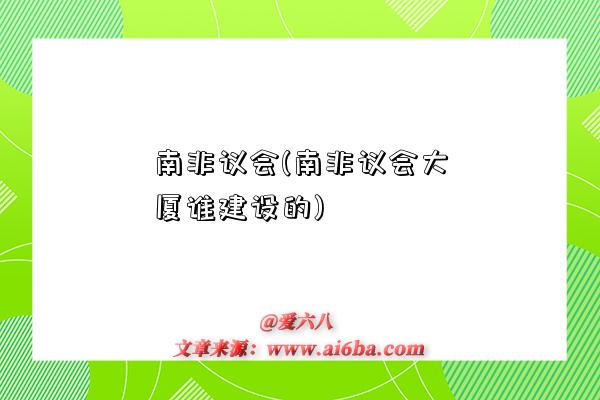 南非议会(南非议会大厦谁建设的)

@爱六八
文章来源：www.ai6ba.com